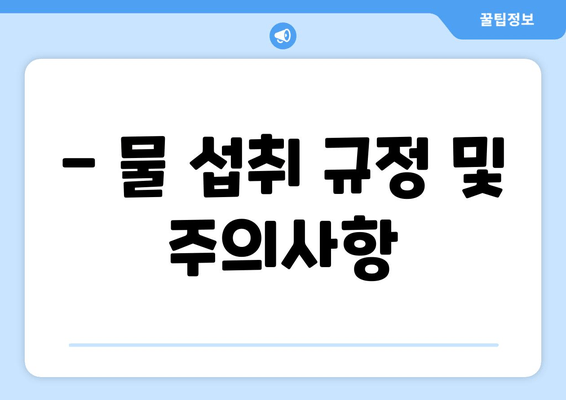 꿀팁정보

– 물 섭취 규정 및 주의사항